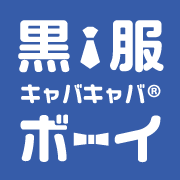 黒服
キャバキャバ®
ボーイ